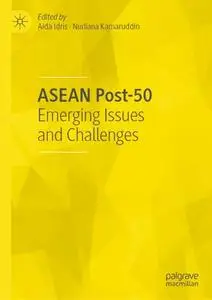 Edited by
Aida Idris · Nurliana Kamaruddin

ASEAN Post-50
Emerging Issues and Challenges

palgrave
macmillan